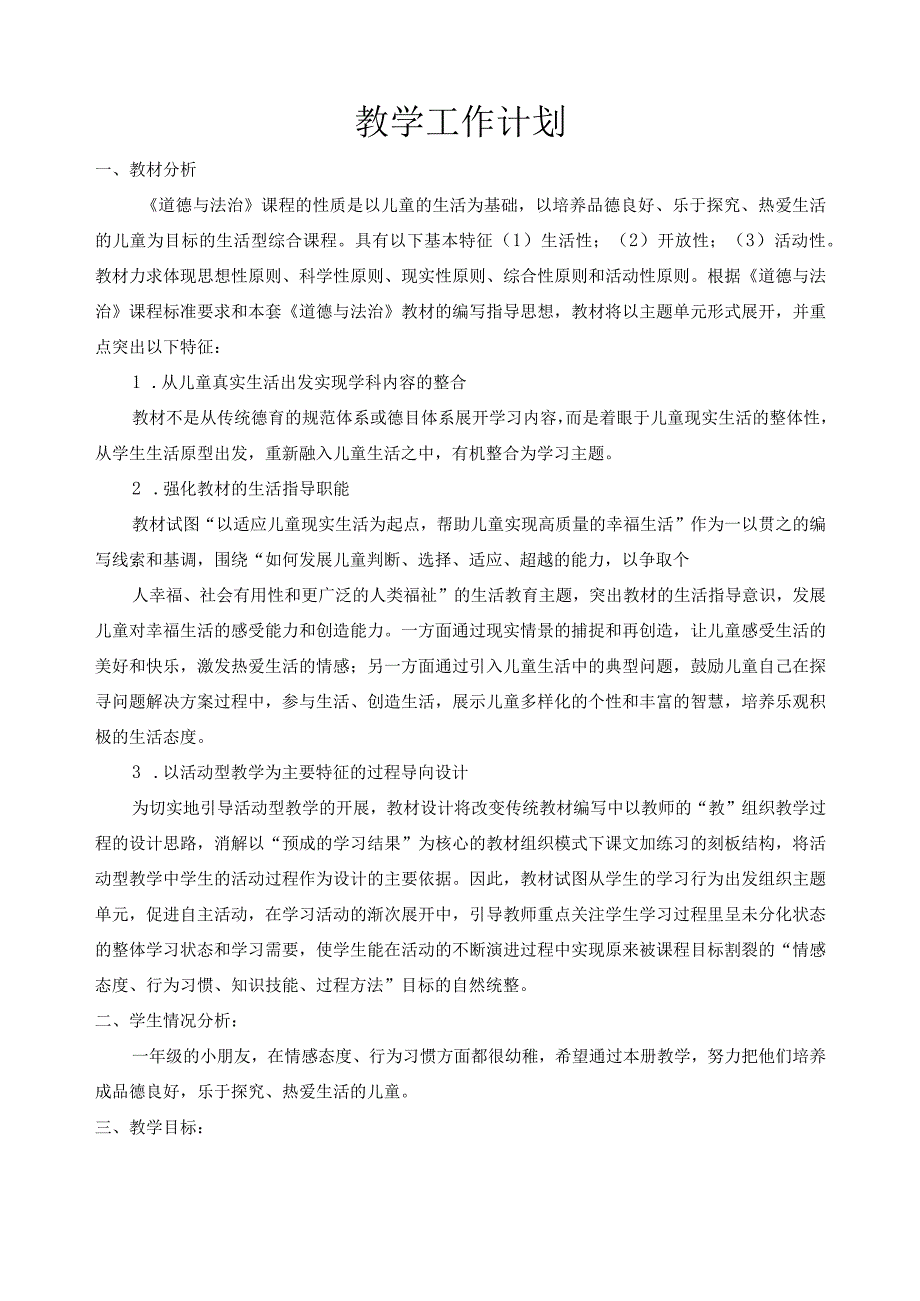 教学工作计划

一、教材分析

《道德与法治》课程的性质是以儿童的生活为基础，以培养品德良好、乐于探究、热爱生活的儿童为目标的生活型综合课程。具有以下基本特征（1）生活性；（2）开放性；（3）活动性。教材力求体现思想性原则、科学性原则、现实性原则、综合性原则和活动性原则。根据《道德与法治》课程标准要求和本套《道德与法治》教材的编写指导思想，教材将以主题单元形式展开，并重点突出以下特征：

1．从儿童真实生活出发实现学科内容的整合

教材不是从传统德育的规范体系或德目体系展开学习内容，而是着眼于儿童现实生活的整体性，从学生生活原型出发，重新融入儿童生活之中，有机整合为学习主题。

2．强化教材的生活指导职能

教材试图“以适应儿童现实生活为起点，帮助儿童实现高质量的幸福生活”作为一以贯之的编写线索和基调，围绕“如何发展儿童判断、选择、适应、超越的能力，以争取个

人幸福、社会有用性和更广泛的人类福祉”的生活教育主题，突出教材的生活指导意识，发展儿童对幸福生活的感受能力和创造能力。一方面通过现实情景的捕捉和再创造，让儿童感受生活的美好和快乐，激发热爱生活的情感；另一方面通过引入儿童生活中的典型问题，鼓励儿童自己在探寻问题解决方案过程中，参与生活、创造生活，展示儿童多样化的个性和丰富的智慧，培养乐观积极的生活态度。

3．以活动型教学为主要特征的过程导向设计

为切实地引导活动型教学的开展，教材设计将改变传统教材编写中以教师的“教”组织教学过程的设计思路，消解以“预成的学习结果”为核心的教材组织模式下课文加练习的刻板结构，将活动型教学中学生的活动过程作为设计的主要依据。因此，教材试图从学生的学习行为出发组织主题单元，促进自主活动，在学习活动的渐次展开中，引导教师重点关注学生学习过程里呈未分化状态的整体学习状态和学习需要，使学生能在活动的不断演进过程中实现原来被课程目标割裂的“情感态度、行为习惯、知识技能、过程方法”目标的自然统整。

二、学生情况分析：

一年级的小朋友，在情感态度、行为习惯方面都很幼稚，希望通过本册教学，努力把他们培养成品德良好，乐于探究、热爱生活的儿童。

三、教学目标：